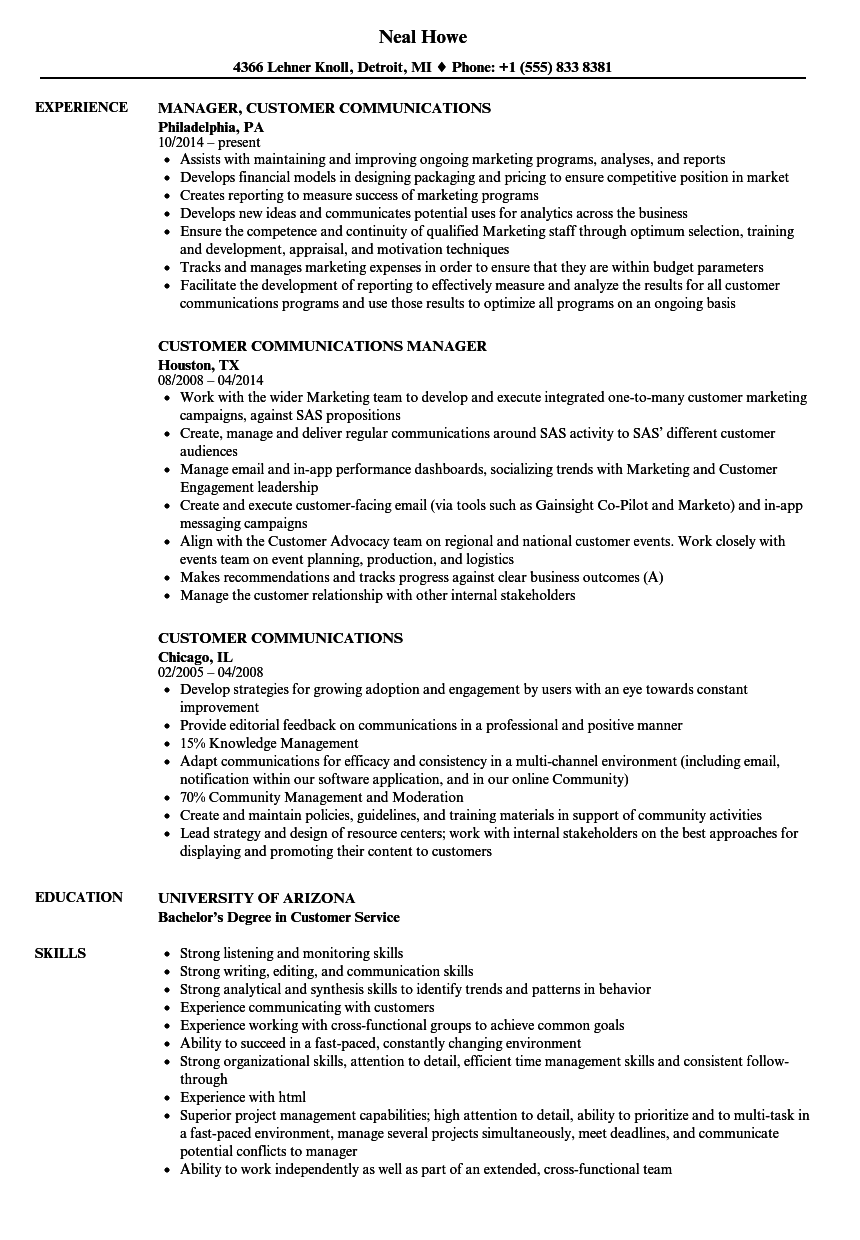 Neal Howe

4366 Lehner Knoll, Detroit, MI • Phone: +1 (555) 833 8381

EXPERIENCE

MANAGER, CUSTOMER COMMUNICATIONS
Philadelphia, PA
10/2014 – present
• Assists with maintaining and improving ongoing marketing programs, analyses, and reports
• Develops financial models in designing packaging and pricing to ensure competitive position in market
• Creates reporting to measure success of marketing programs
• Develops new ideas and communicates potential uses for analytics across the business
• Ensure the competence and continuity of qualified Marketing staff through optimum selection, training and development, appraisal, and motivation techniques
• Tracks and manages marketing expenses in order to ensure that they are within budget parameters
• Facilitate the development of reporting to effectively measure and analyze the results for all customer communications programs and use those results to optimize all programs on an ongoing basis

CUSTOMER COMMUNICATIONS MANAGER
Houston, TX
08/2008 – 04/2014
• Work with the wider Marketing team to develop and execute integrated one-to-many customer marketing campaigns, against SAS propositions
• Create, manage and deliver regular communications around SAS activity to SAS' different customer audiences
• Manage email and in-app performance dashboards, socializing trends with Marketing and Customer Engagement leadership
• Create and execute customer-facing email (via tools such as Gainsight Co-Pilot and Marketo) and in-app messaging campaigns
• Align with the Customer Advocacy team on regional and national customer events. Work closely with events team on event planning, production, and logistics
• Makes recommendations and tracks progress against clear business outcomes (A)
• Manage the customer relationship with other internal stakeholders

CUSTOMER COMMUNICATIONS
Chicago, IL
02/2005 – 04/2008
• Develop strategies for growing adoption and engagement by users with an eye towards constant improvement
• Provide editorial feedback on communications in a professional and positive manner
• 15% Knowledge Management
• Adapt communications for efficacy and consistency in a multi-channel environment (including email, notification within our software application, and in our online Community)
• 70% Community Management and Moderation
• Create and maintain policies, guidelines, and training materials in support of community activities
• Lead strategy and design of resource centers; work with internal stakeholders on the best approaches for displaying and promoting their content to customers

EDUCATION

UNIVERSITY OF ARIZONA
Bachelor's Degree in Customer Service

SKILLS

• Strong listening and monitoring skills
• Strong writing, editing, and communication skills
• Strong analytical and synthesis skills to identify trends and patterns in behavior
• Experience communicating with customers
• Experience working with cross-functional groups to achieve common goals
• Ability to succeed in a fast-paced, constantly changing environment
• Strong organizational skills, attention to detail, efficient time management skills and consistent follow-through
• Experience with html
• Superior project management capabilities; high attention to detail, ability to prioritize and to multi-task in a fast-paced environment, manage several projects simultaneously, meet deadlines, and communicate potential conflicts to manager
• Ability to work independently as well as part of an extended, cross-functional team